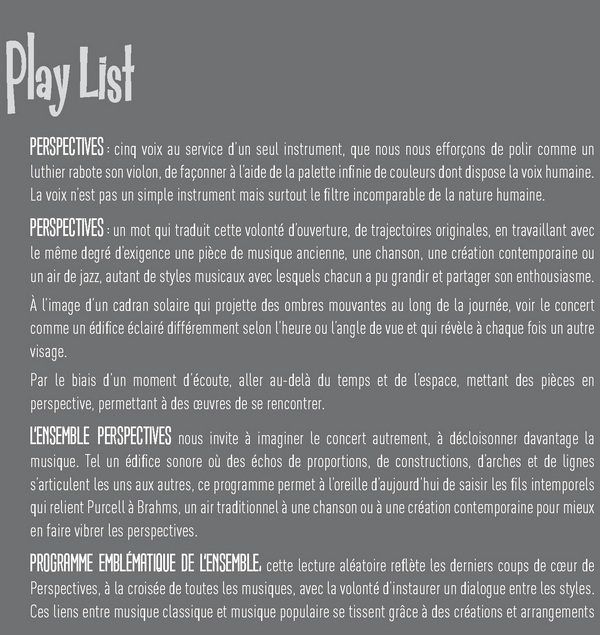 Play List

PERSPECTIVES : cinq voix au service d'un seul instrument, que nous nous efforçons de polir comme un luthier rabote son violon, de façonner à l'aide de la palette infinie de couleurs dont dispose la voix humaine. La voix n'est pas un simple instrument mais surtout le filtre incomparable de la nature humaine.

PERSPECTIVES : un mot qui traduit cette volonté d'ouverture, de trajectoires originales, en travaillant avec le même degré d'exigence une pièce de musique ancienne, une chanson, une création contemporaine ou un air de jazz, autant de styles musicaux avec lesquels chacun a pu grandir et partager son enthousiasme.

À l'image d'un cadran solaire qui projette des ombres mouvantes au long de la journée, voir le concert comme un édifice éclairé différemment selon l'heure ou l'angle de vue et qui révèle à chaque fois un autre visage.

Par le biais d'un moment d'écoute, aller au-delà du temps et de l'espace, mettant des pièces en perspective, permettant à des œuvres de se rencontrer.

L'ENSEMBLE PERSPECTIVES nous invite à imaginer le concert autrement, à décloisonner davantage la musique. Tel un édifice sonore où des échos de proportions, de constructions, d'arches et de lignes s'articulent les uns aux autres, ce programme permet à l'oreille d'aujourd'hui de saisir les fils intemporels qui relient Purcell à Brahms, un air traditionnel à une chanson ou à une création contemporaine pour mieux en faire vibrer les perspectives.

PROGRAMME EMBLÉMATIQUE DE L'ENSEMBLE, cette lecture aléatoire reflète les derniers coups de cœur de Perspectives, à la croisée de toutes les musiques, avec la volonté d'instaurer un dialogue entre les styles. Ces liens entre musique classique et musique populaire se tissent grâce à des créations et arrangements